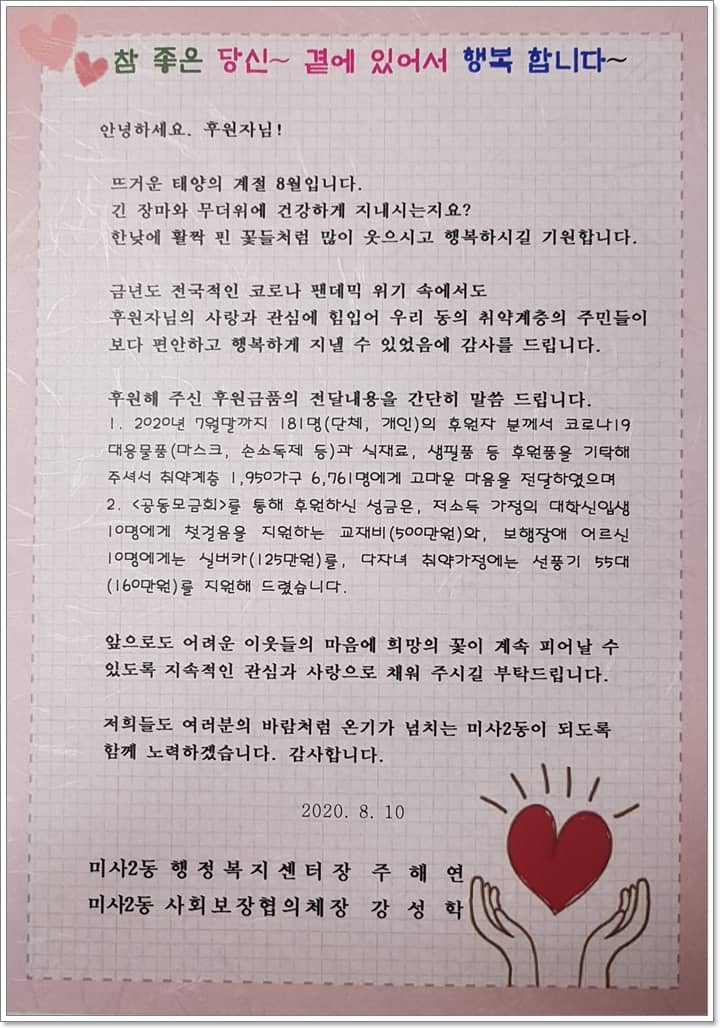 참 좋은 당신~ 곁에 있어서 행복 합니다~

안녕하세요. 후원자님!

뜨거운 태양의 계절 8월입니다.
긴 장마와 무더위에 건강하게 지내시는지요?
한낮에 활짝 핀 꽃들처럼 많이 웃으시고 행복하시길 기원합니다.

금년도 전국적인 코로나 팬데믹 위기 속에서도
후원자님의 사랑과 관심에 힘입어 우리 동의 취약계층의 주민들이 보다 편안하고 행복하게 지낼 수 있었음에 감사를 드립니다.

후원해 주신 후원금품의 전달내용을 간단히 말씀 드립니다.
1. 2020년 7월말까지 181명(단체, 개인)의 후원자 분께서 코로나19 대응물품(마스크, 손소독제 등)과 식재료, 생필품 등 후원품을 기탁해 주셔서 취약계층 1,950가구 6,761명에게 고마운 마음을 전달하였으며
2. <공동모금회>를 통해 후원하신 성금은, 저소득 가정의 대학신입생 10명에게 첫걸음을 지원하는 교재비(500만원)와, 보행장애 어르신 10명에게는 실버카(125만원)를, 다자녀 취약가정에는 선풍기 55대(160만원)를 지원해 드렸습니다.

앞으로도 어려운 이웃들의 마음에 희망의 꽃이 계속 피어날 수 있도록 지속적인 관심과 사랑으로 채워 주시길 부탁드립니다.

저희들도 여러분의 바람처럼 온기가 넘치는 미사2동이 되도록 함께 노력하겠습니다. 감사합니다.

2020. 8. 10

미사2동 행정복지센터장 주 해 연
미사2동 사회보장협의체장 강 성 학